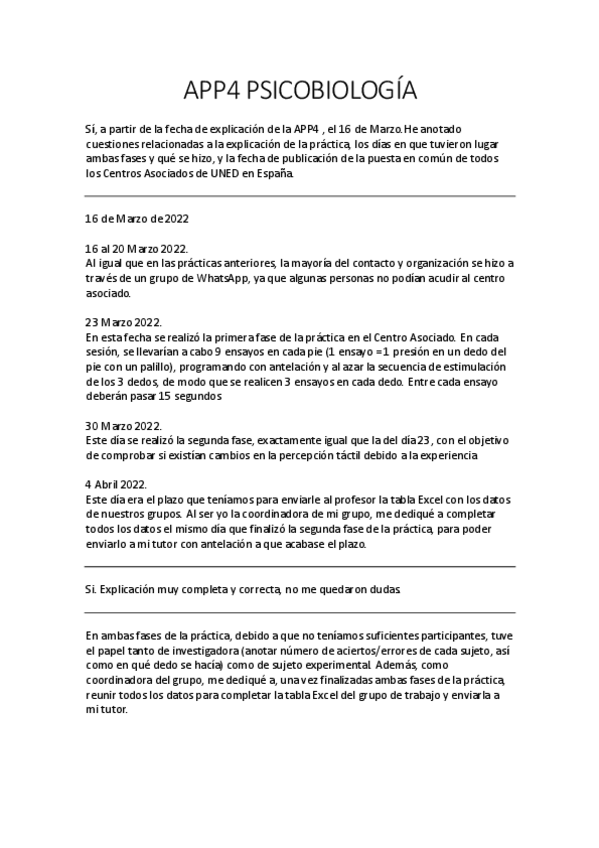 APP4 PSICOBIOLOGÍA

Sí, a partir de la fecha de explicación de la APP4 , el 16 de Marzo. He anotado cuestiones relacionadas a la explicación de la práctica, los días en que tuvieron lugar ambas fases y qué se hizo, y la fecha de publicación de la puesta en común de todos los Centros Asociados de UNED en España.

16 de Marzo de 2022

16 al 20 Marzo 2022.
Al igual que en las prácticas anteriores, la mayoría del contacto y organización se hizo a través de un grupo de WhatsApp, ya que algunas personas no podían acudir al centro asociado.

23 Marzo 2022.
En esta fecha se realizó la primera fase de la práctica en el Centro Asociado. En cada sesión, se llevarían a cabo 9 ensayos en cada pie (1 ensayo =1 presión en un dedo del pie con un palillo), programando con antelación y al azar la secuencia de estimulación de los 3 dedos, de modo que se realicen 3 ensayos en cada dedo. Entre cada ensayo deberán pasar 15 segundos

30 Marzo 2022.
Este día se realizó la segunda fase, exactamente igual que la del día 23 , con el objetivo de comprobar si existían cambios en la percepción táctil debido a la experiencia

4 Abril 2022.
Este día era el plazo que teníamos para enviarle al profesor la tabla Excel con los datos de nuestros grupos. Al ser yo la coordinadora de mi grupo, me dediqué a completar todos los datos el mismo día que finalizó la segunda fase de la práctica, para poder enviarlo a mi tutor con antelación a que acabase el plazo.

Si. Explicación muy completa y correcta, no me quedaron dudas.

En ambas fases de la práctica, debido a que no teníamos suficientes participantes, tuve el papel tanto de investigadora (anotar número de aciertos/errores de cada sujeto, así como en qué dedo se hacía) como de sujeto experimental. Además, como coordinadora del grupo, me dediqué a, una vez finalizadas ambas fases de la práctica, reunir todos los datos para completar la tabla Excel del grupo de trabajo y enviarla a mi tutor.